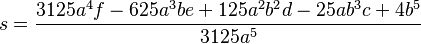 $s = \frac{3125a^4f - 625a^3be + 125a^2b^2d - 25ab^3c + 4b^5}{3125a^5}$